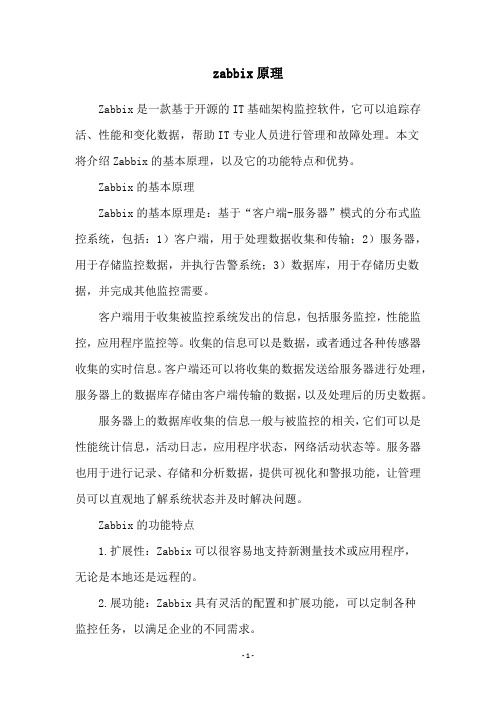 zabbix原理

Zabbix是一款基于开源的IT基础架构监控软件，它可以追踪存活、性能和变化数据，帮助IT专业人员进行管理和故障处理。本文将介绍Zabbix的基本原理，以及它的功能特点和优势。

Zabbix的基本原理

Zabbix的基本原理是：基于“客户端-服务器”模式的分布式监控系统，包括：1）客户端，用于处理数据收集和传输；2）服务器，用于存储监控数据，并执行告警系统；3）数据库，用于存储历史数据，并完成其他监控需要。

客户端用于收集被监控系统发出的信息，包括服务监控，性能监控，应用程序监控等。收集的信息可以是数据，或者通过各种传感器收集的实时信息。客户端还可以将收集的数据发送给服务器进行处理，服务器上的数据库存储由客户端传输的数据，以及处理后的历史数据。

服务器上的数据库收集的信息一般与被监控的相关，它们可以是性能统计信息，活动日志，应用程序状态，网络活动状态等。服务器也用于进行记录、存储和分析数据，提供可视化和警报功能，让管理员可以直观地了解系统状态并及时解决问题。

Zabbix的功能特点

1.扩展性：Zabbix可以很容易地支持新测量技术或应用程序，无论是本地还是远程的。

2.展功能：Zabbix具有灵活的配置和扩展功能，可以定制各种监控任务，以满足企业的不同需求。

-1-